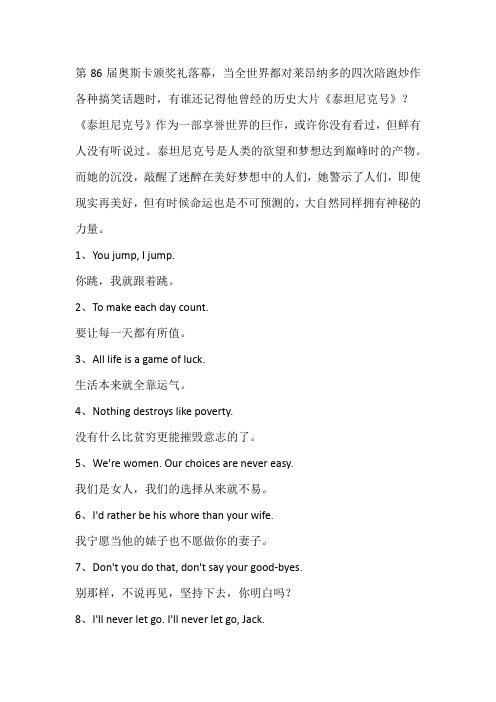 第 86 届奥斯卡颁奖礼落幕，当全世界都对莱昂纳多的四次陪跑炒作各种搞笑话题时，有谁还记得他曾经的历史大片《泰坦尼克号》？《泰坦尼克号》作为一部享誉世界的巨作，或许你没有看过，但鲜有人没有听说过。泰坦尼克号是人类的欲望和梦想达到巅峰时的产物。而她的沉没，敲醒了迷醉在美好梦想中的人们，她警示了人们，即使现实再美好，但有时候命运也是不可预测的，大自然同样拥有神秘的力量。

1、You jump, I jump.

你跳，我就跟着跳。

2、To make each day count.

要让每一天都有所值。

3、All life is a game of luck.

生活本来就全靠运气。

4、Nothing destroys like poverty.

没有什么比贫穷更能摧毁意志的了。

5、We're women. Our choices are never easy.

我们是女人，我们的选择从来就不易。

6、I'd rather be his whore than your wife.

我宁愿当他的婊子也不愿做你的妻子。

7、Don't you do that, don't say your good-byes.

别那样，不说再见，坚持下去，你明白吗？

8、I'll never let go. I'll never let go, Jack.